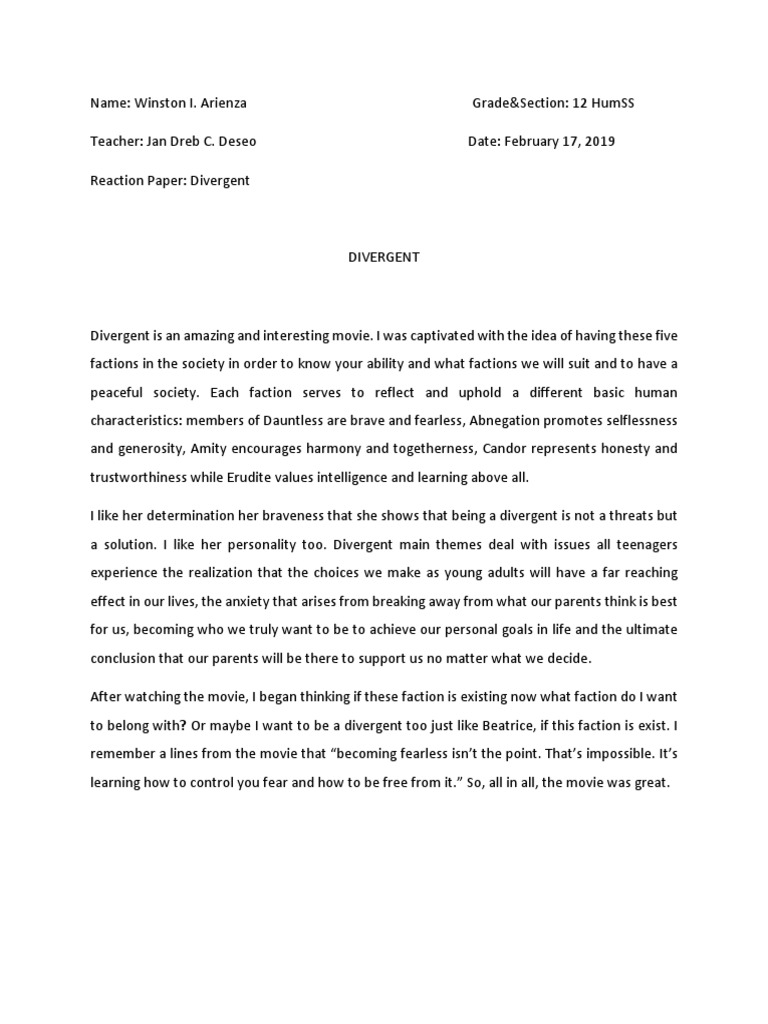 Name: Winston I. Arienza

Grade&Section: 12 HumSS

Teacher: Jan Dreb C. Deseo

Date: February 17, 2019

Reaction Paper: Divergent

DIVERGENT

Divergent is an amazing and interesting movie. I was captivated with the idea of having these five factions in the society in order to know your ability and what factions we will suit and to have a peaceful society. Each faction serves to reflect and uphold a different basic human characteristics: members of Dauntless are brave and fearless, Abnegation promotes selflessness and generosity, Amity encourages harmony and togetherness, Candor represents honesty and trustworthiness while Erudite values intelligence and learning above all.

I like her determination her braveness that she shows that being a divergent is not a threats but a solution. I like her personality too. Divergent main themes deal with issues all teenagers experience the realization that the choices we make as young adults will have a far reaching effect in our lives, the anxiety that arises from breaking away from what our parents think is best for us, becoming who we truly want to be to achieve our personal goals in life and the ultimate conclusion that our parents will be there to support us no matter what we decide.

After watching the movie, I began thinking if these faction is existing now what faction do I want to belong with? Or maybe I want to be a divergent too just like Beatrice, if this faction is exist. I remember a lines from the movie that “becoming fearless isn’t the point. That’s impossible. It’s learning how to control you fear and how to be free from it.” So, all in all, the movie was great.